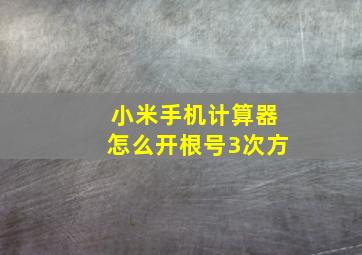 小米手机计算器
怎么开根号3次方